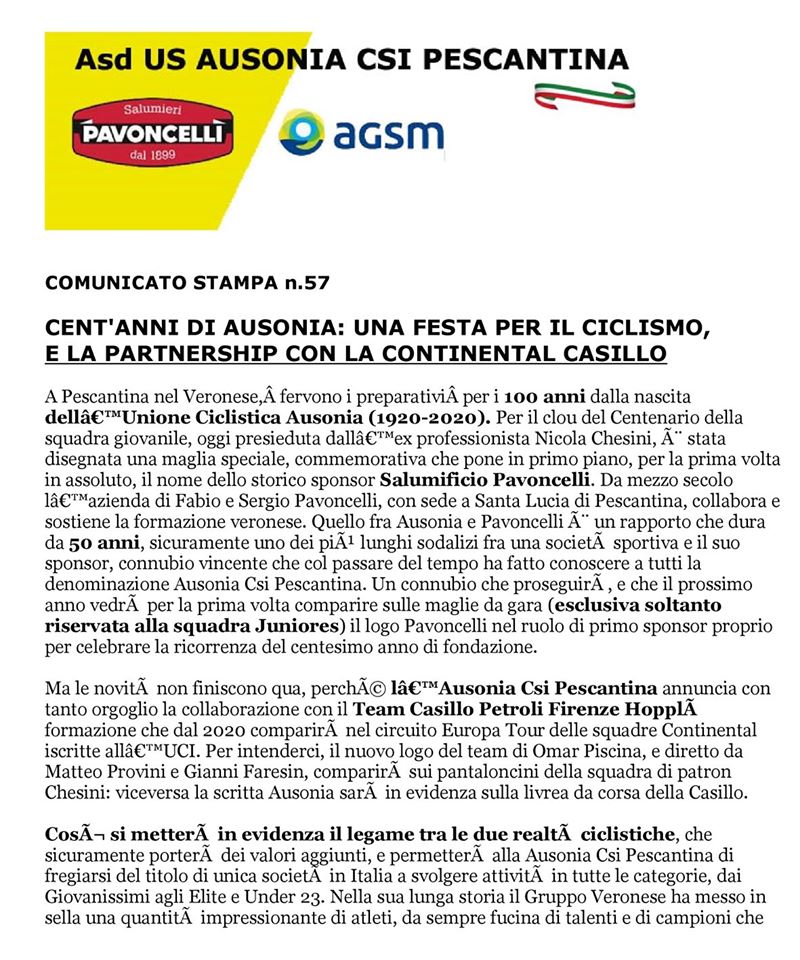 Asd US AUSONIA CSI PESCANTINA

Salumieri
PAVONCELLI
dal 1899

agsm

COMUNICATO STAMPA n.57

CENT'ANNI DI AUSONIA: UNA FESTA PER IL CICLISMO, E LA PARTNERSHIP CON LA CONTINENTAL CASILLO

A Pescantina nel Veronese,Â fervono i preparativiÂ per i 100 anni dalla nascita dellâ€™Unione Ciclistica Ausonia (1920-2020). Per il clou del Centenario della squadra giovanile, oggi presieduta dallâ€™ex professionista Nicola Chesini, Ã¨ stata disegnata una maglia speciale, commemorativa che pone in primo piano, per la prima volta in assoluto, il nome dello storico sponsor Salumificio Pavoncelli. Da mezzo secolo lâ€™azienda di Fabio e Sergio Pavoncelli, con sede a Santa Lucia di Pescantina, collabora e sostiene la formazione veronese. Quello fra Ausonia e Pavoncelli Ã¨ un rapporto che dura da 50 anni, sicuramente uno dei piÃ¹ lunghi sodalizi fra una societÃ  sportiva e il suo sponsor, connubio vincente che col passare del tempo ha fatto conoscere a tutti la denominazione Ausonia Csi Pescantina. Un connubio che proseguirÃ , e che il prossimo anno vedrÃ  per la prima volta comparire sulle maglie da gara (esclusiva soltanto riservata alla squadra Juniores) il logo Pavoncelli nel ruolo di primo sponsor proprio per celebrare la ricorrenza del centesimo anno di fondazione.

Ma le novitÃ  non finiscono qua, perchÃ© lâ€™Ausonia Csi Pescantina annuncia con tanto orgoglio la collaborazione con il Team Casillo Petroli Firenze HopplÃ  formazione che dal 2020 comparirÃ  nel circuito Europa Tour delle squadre Continental iscritte allâ€™UCI. Per intenderci, il nuovo logo del team di Omar Piscina, e diretto da Matteo Provini e Gianni Faresin, comparirÃ  sui pantaloncini della squadra di patron Chesini: viceversa la scritta Ausonia sarÃ  in evidenza sulla livrea da corsa della Casillo.

CosÃ¬ si metterÃ  in evidenza il legame tra le due realtÃ  ciclistiche, che sicuramente porterÃ  dei valori aggiunti, e permetterÃ  alla Ausonia Csi Pescantina di fregiarsi del titolo di unica societÃ  in Italia a svolgere attivitÃ  in tutte le categorie, dai Giovanissimi agli Elite e Under 23. Nella sua lunga storia il Gruppo Veronese ha messo in sella una quantitÃ  impressionante di atleti, da sempre fucina di talenti e di campioni che